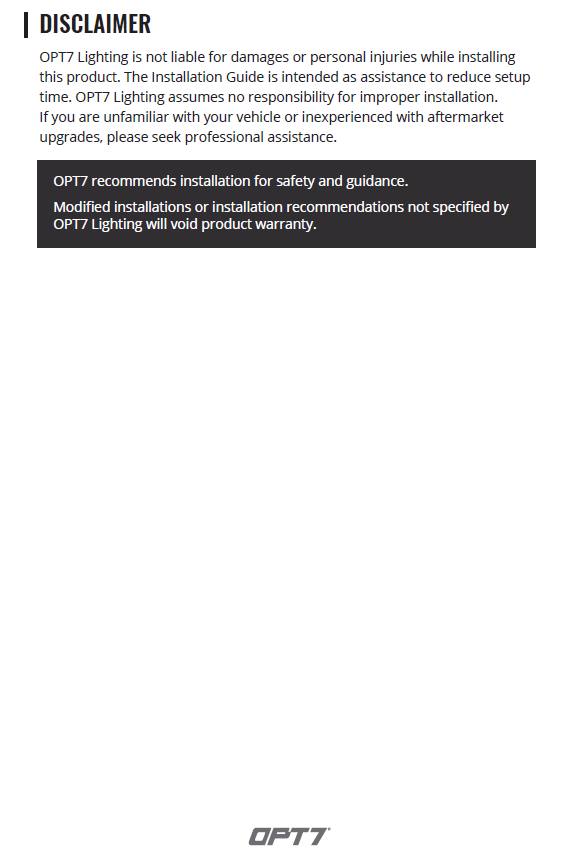 DISCLAIMER

OPT7 Lighting is not liable for damages or personal injuries while installing this product. The Installation Guide is intended as assistance to reduce setup time. OPT7 Lighting assumes no responsibility for improper installation.
If you are unfamiliar with your vehicle or inexperienced with aftermarket upgrades, please seek professional assistance.

OPT7 recommends installation for safety and guidance.

Modified installations or installation recommendations not specified by OPT7 Lighting will void product warranty.

OPT7